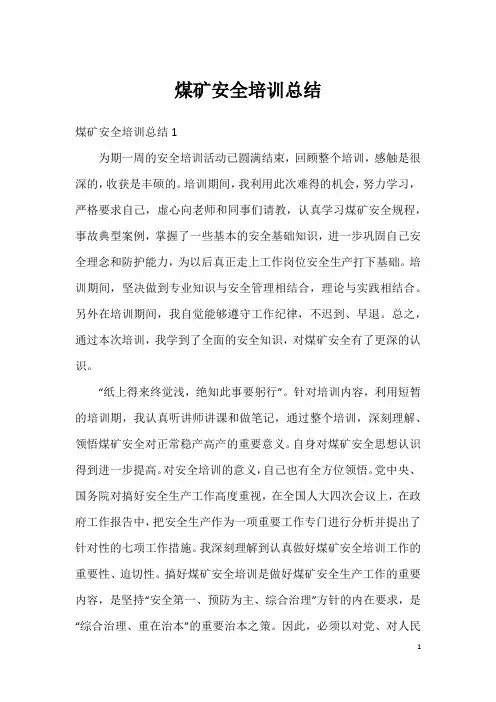 煤矿安全培训总结

煤矿安全培训总结 1

为期一周的安全培训活动已圆满结束，回顾整个培训，感触是很深的，收获是丰硕的。培训期间，我利用此次难得的机会，努力学习，严格要求自己，虚心向老师和同事们请教，认真学习煤矿安全规程，事故典型案例，掌握了一些基本的安全基础知识，进一步巩固自己安全理念和防护能力，为以后真正走上工作岗位安全生产打下基础。培训期间，坚决做到专业知识与安全管理相结合，理论与实践相结合。另外在培训期间，我自觉能够遵守工作纪律，不迟到、早退。总之，通过本次培训，我学到了全面的安全知识，对煤矿安全有了更深的认识。

“纸上得来终觉浅，绝知此事要躬行”。针对培训内容，利用短暂的培训期，我认真听讲师讲课和做笔记，通过整个培训，深刻理解、领悟煤矿安全对正常稳产高产的重要意义。自身对煤矿安全思想认识得到进一步提高。对安全培训的意义，自己也有全方位领悟。党中央、国务院对搞好安全生产工作高度重视，在全国人大四次会议上，在政府工作报告中，把安全生产作为一项重要工作专门进行分析并提出了针对性的七项工作措施。我深刻理解到认真做好煤矿安全培训工作的重要性、迫切性。搞好煤矿安全培训是做好煤矿安全生产工作的重要内容，是坚持“安全第一、预防为主、综合治理”方针的内在要求，是“综合治理、重在治本”的重要治本之策。因此，必须以对党、对人民

1